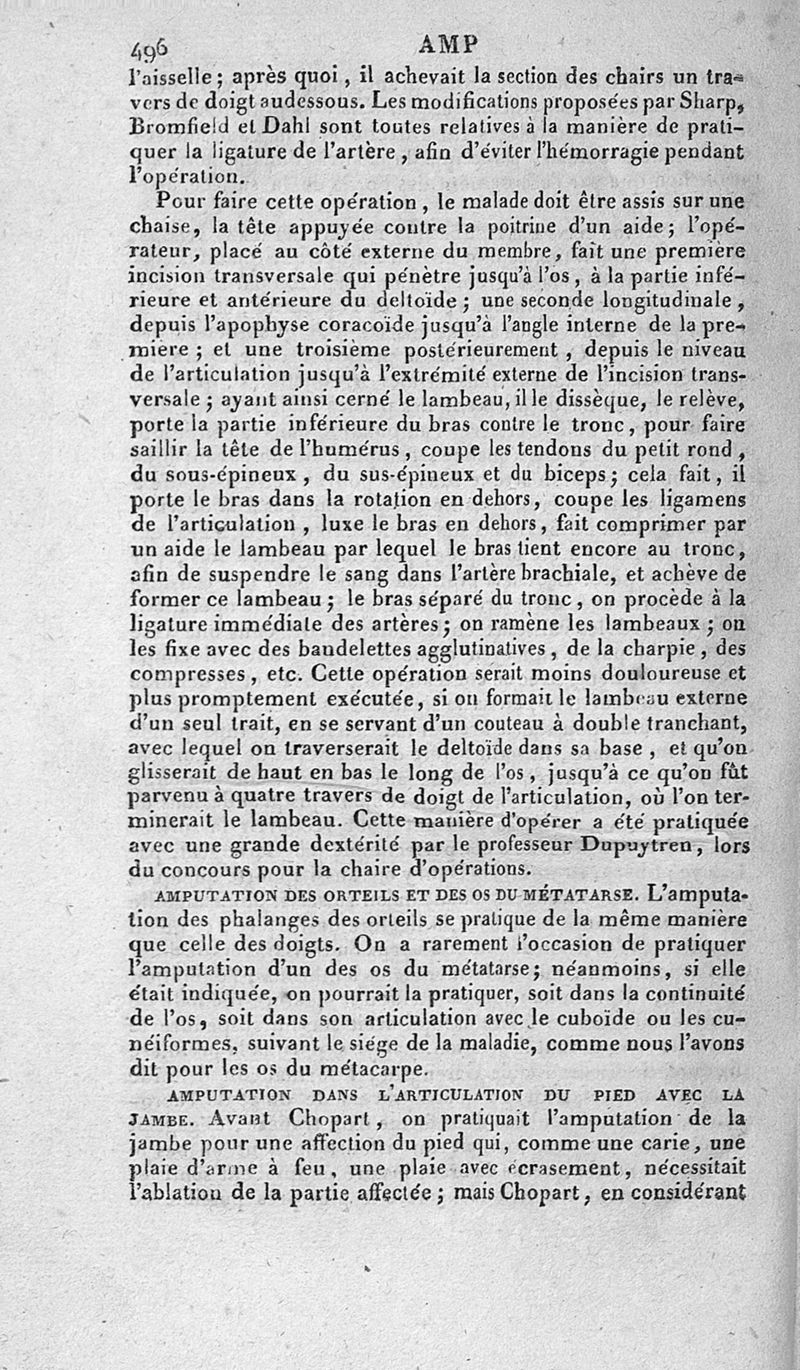 496 AMP

l'aisselle; après quoi, il achevait la section des chairs un travers de doigt audessous. Les modifications proposées par Sharp, Bromfield et Dahl sont toutes relatives à la manière de pratiquer la ligature de l'artère, afin d'éviter l'hémorragie pendant l'opération.

Pour faire cette opération, le malade doit être assis sur une chaise, la tête appuyée contre la poitrine d'un aide; l'opérateur, placé au côté externe du membre, fait une première incision transversale qui pénètre jusqu'à l'os, à la partie inférieure et antérieure du deltoïde; une seconde longitudinale, depuis l'apophyse coracoïde jusqu'à l'angle interne de la première; et une troisième postérieurement, depuis le niveau de l'articulation jusqu'à l'extrémité externe de l'incision transversale; ayant ainsi cerné le lambeau, il le dissèque, le relève, porte la partie inférieure du bras contre le tronc, pour faire saillir la tête de l'humérus, coupe les tendons du petit rond, du sous-épineux, du sus-épineux et du biceps; cela fait, il porte le bras dans la rotation en dehors, coupe les ligamens de l'articulation, luxe le bras en dehors, fait comprimer par un aide le lambeau par lequel le bras tient encore au tronc, afin de suspendre le sang dans l'artère brachiale, et achève de former ce lambeau; le bras séparé du tronc, on procède à la ligature immédiate des artères; on ramène les lambeaux; on les fixe avec des bandelettes agglutinatives, de la charpie, des compresses, etc. Cette opération serait moins douloureuse et plus promptement exécutée, si on formait le lambeau externe d'un seul trait, en se servant d'un couteau à double tranchant, avec lequel on traverserait le deltoïde dans sa base, et qu'on glisserait de haut en bas le long de l'os, jusqu'à ce qu'on fût parvenu à quatre travers de doigt de l'articulation, où l'on terminerait le lambeau. Cette manière d'opérer a été pratiquée avec une grande dextérité par le professeur Dupuytren, lors du concours pour la chaire d'opérations.

AMPUTATION DES ORTEILS ET DES OS DU MÉTATARSE. L'amputation des phalanges des orteils se pratique de la même manière que celle des doigts. On a rarement l'occasion de pratiquer l'amputation d'un des os du métatarse; néanmoins, si elle était indiquée, on pourrait la pratiquer, soit dans la continuité de l'os, soit dans son articulation avec le cuboïde ou les cunéiformes, suivant le siége de la maladie, comme nous l'avons dit pour les os du métacarpe.

AMPUTATION DANS L'ARTICULATION DU PIED AVEC LA JAMBE. Avant Chopart, on pratiquait l'amputation de la jambe pour une affection du pied qui, comme une carie, une plaie d'arme à feu, une plaie avec écrasement, nécessitait l'ablation de la partie affectée; mais Chopart, en considérant